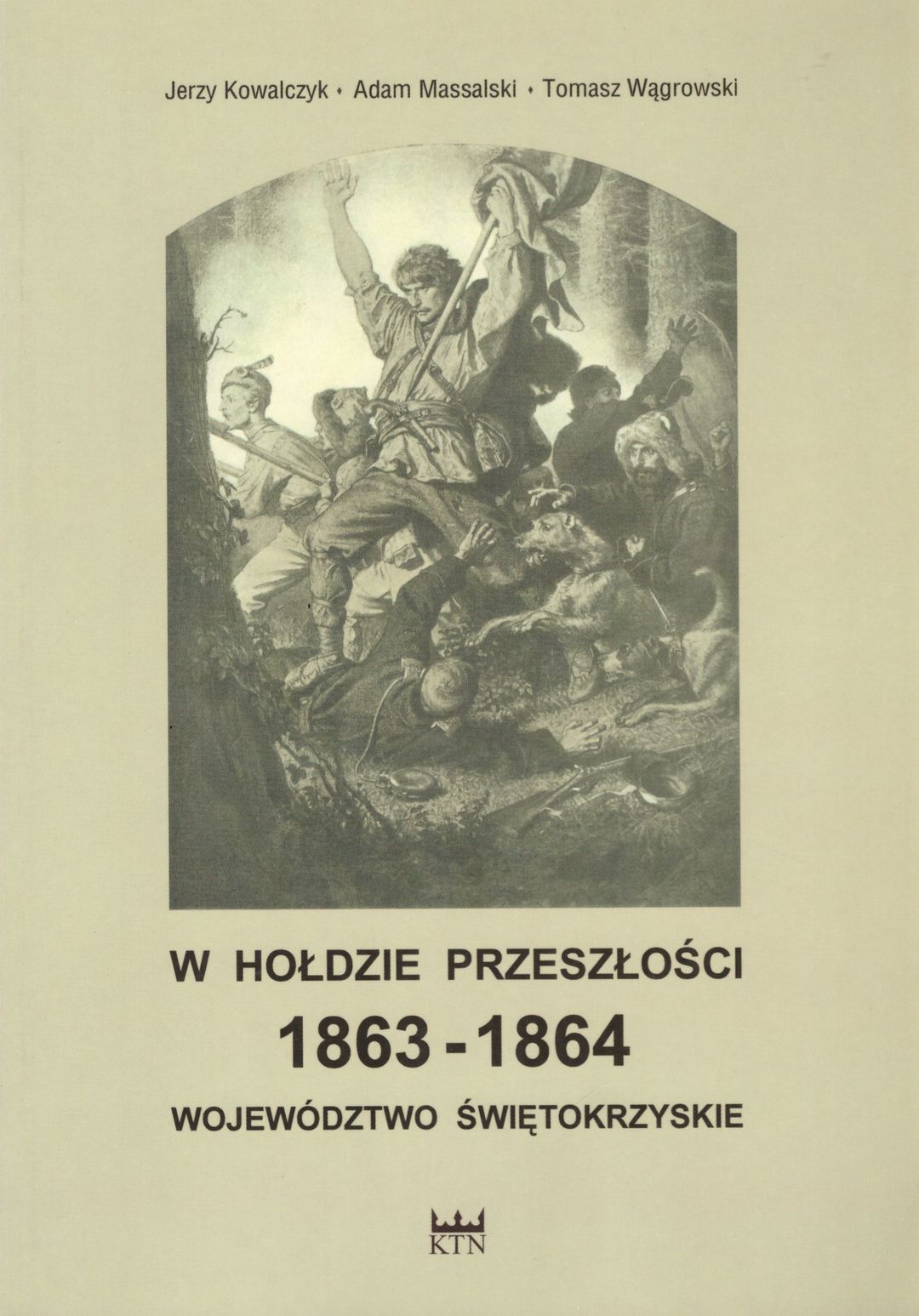 Jerzy Kowalczyk • Adam Massalski • Tomasz Wągrowski

W HOŁDZIE PRZESZŁOŚCI
1863 - 1864
WOJEWÓDZTWO ŚWIĘTOKRZYSKIE

KTN